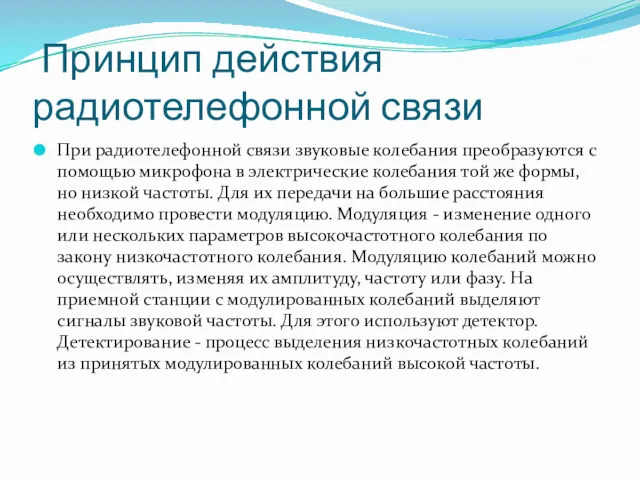 Принцип действия радиотелефонной связи

При радиотелефонной связи звуковые колебания преобразуются с помощью микрофона в электрические колебания той же формы, но низкой частоты. Для их передачи на большие расстояния необходимо провести модуляцию. Модуляция - изменение одного или нескольких параметров высокочастотного колебания по закону низкочастотного колебания. Модуляцию колебаний можно осуществлять, изменяя их амплитуду, частоту или фазу. На приемной станции с модулированных колебаний выделяют сигналы звуковой частоты. Для этого используют детектор. Детектирование - процесс выделения низкочастотных колебаний из принятых модулированных колебаний высокой частоты.